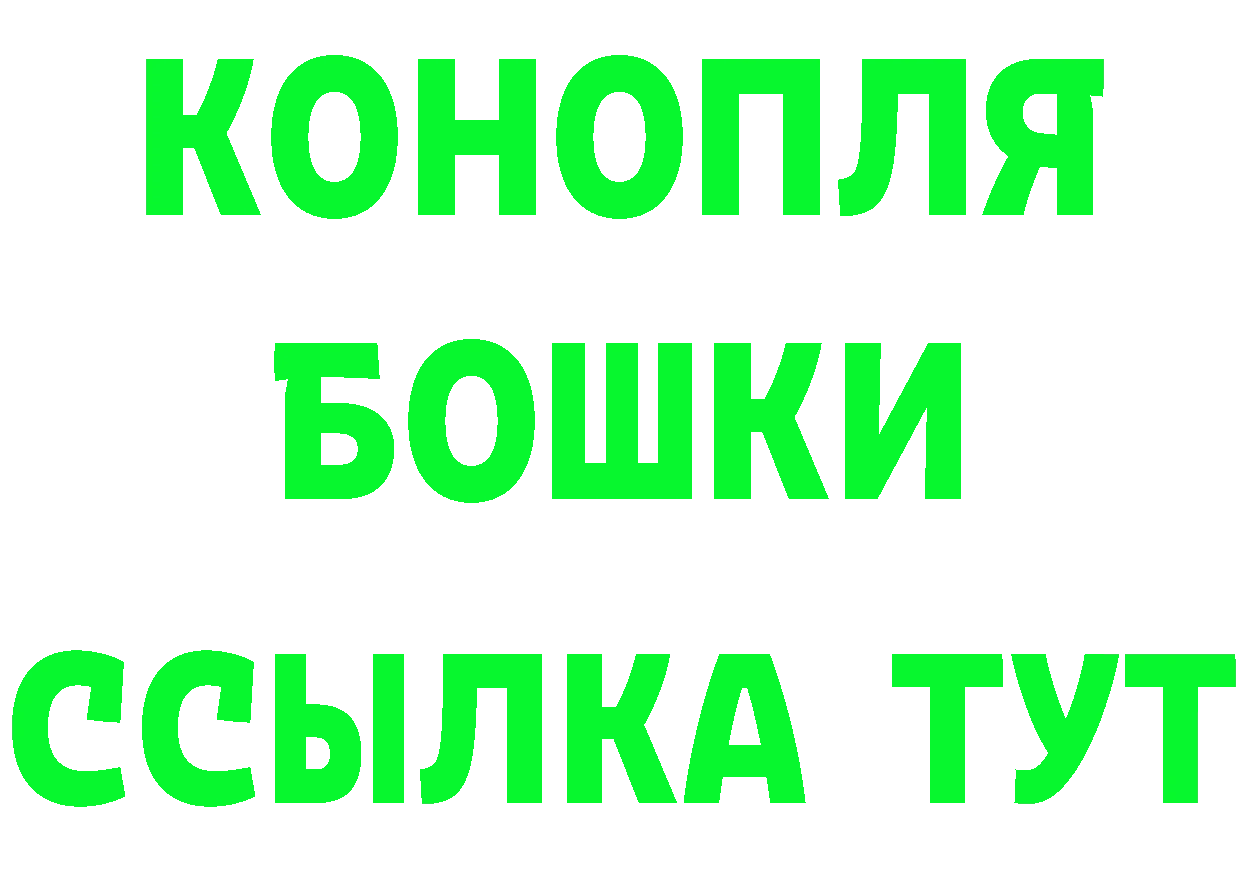 КОНОПЛЯ
БОШКИ
ССЫЛКА ТУТ